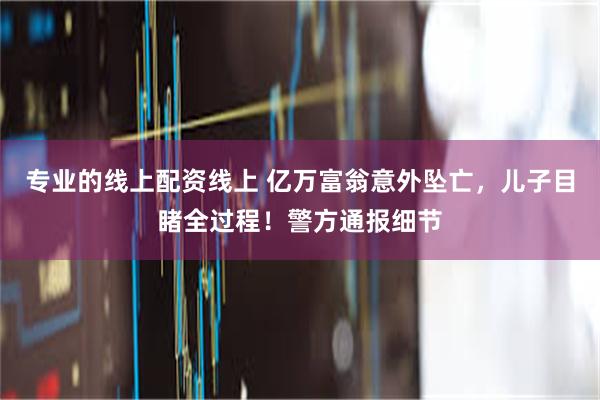 专业的线上配资线上 亿万富翁意外坠亡，儿子目睹全过程！警方通报细节